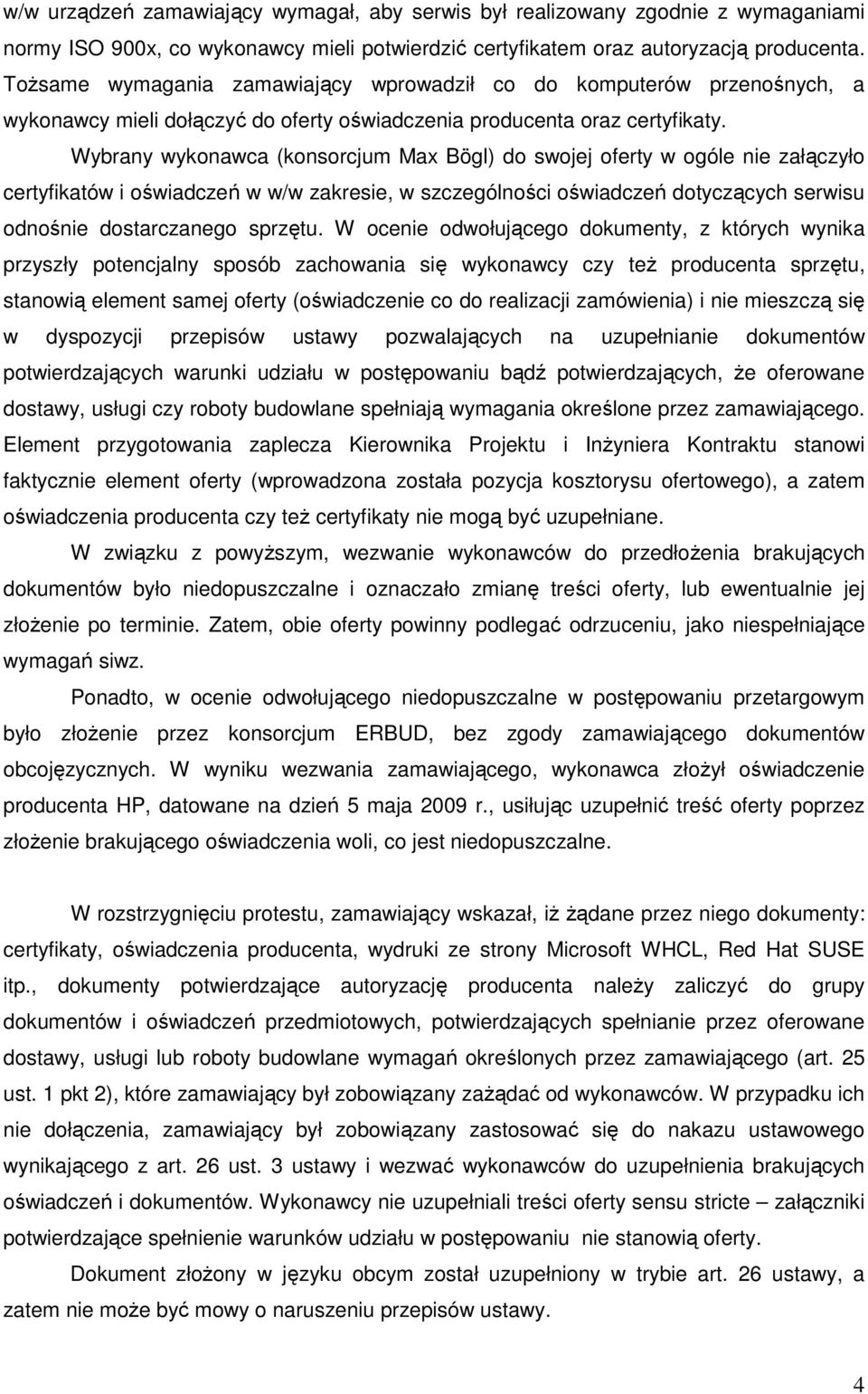 w/w urządzeń zamawiający wymagał, aby serwis był realizowany zgodnie z wymaganiami normy ISO 900x, co wykonawcy mieli potwierdzić certyfikatem oraz autoryzacją producenta. Tożsame wymagania zamawiający wprowadził co do komputerów przenośnych, a wykonawcy mieli dołączyć do oferty oświadczenia producenta oraz certyfikaty.

Wybrany wykonawca (konsorcjum Max Bögl) do swojej oferty w ogóle nie załączyło certyfikatów i oświadczeń w w/w zakresie, w szczególności oświadczeń dotyczących serwisu odnośnie dostarczanego sprzętu. W ocenie odwołującego dokumenty, z których wynika przyszły potencjalny sposób zachowania się wykonawcy czy też producenta sprzętu, stanowią element samej oferty (oświadczenie co do realizacji zamówienia) i nie mieszczą się w dyspozycji przepisów ustawy pozwalających na uzupełnianie dokumentów potwierdzających warunki udziału w postępowaniu bądź potwierdzających, że oferowane dostawy, usługi czy roboty budowlane spełniają wymagania określone przez zamawiającego. Element przygotowania zaplecza Kierownika Projektu i Inżyniera Kontraktu stanowi faktycznie element oferty (wprowadzona została pozycja kosztorysu ofertowego), a zatem oświadczenia producenta czy też certyfikaty nie mogą być uzupełniane.

W związku z powyższym, wezwanie wykonawców do przedłożenia brakujących dokumentów było niedopuszczalne i oznaczało zmianę treści oferty, lub ewentualnie jej złożenie po terminie. Zatem, obie oferty powinny podlegać odrzuceniu, jako niespełniające wymagań siwz.

Ponadto, w ocenie odwołującego niedopuszczalne w postępowaniu przetargowym było złożenie przez konsorcjum ERBUD, bez zgody zamawiającego dokumentów obcojęzycznych. W wyniku wezwania zamawiającego, wykonawca złożył oświadczenie producenta HP, datowane na dzień 5 maja 2009 r., usiłując uzupełnić treść oferty poprzez złożenie brakującego oświadczenia woli, co jest niedopuszczalne.

W rozstrzygnięciu protestu, zamawiający wskazał, iż żądane przez niego dokumenty: certyfikaty, oświadczenia producenta, wydruki ze strony Microsoft WHCL, Red Hat SUSE itp., dokumenty potwierdzające autoryzację producenta należy zaliczyć do grupy dokumentów i oświadczeń przedmiotowych, potwierdzających spełnianie przez oferowane dostawy, usługi lub roboty budowlane wymagań określonych przez zamawiającego (art. 25 ust. 1 pkt 2), które zamawiający był zobowiązany zażądać od wykonawców. W przypadku ich nie dołączenia, zamawiający był zobowiązany zastosować się do nakazu ustawowego wynikającego z art. 26 ust. 3 ustawy i wezwać wykonawców do uzupełnienia brakujących oświadczeń i dokumentów. Wykonawcy nie uzupełniali treści oferty sensu stricte – załączniki potwierdzające spełnienie warunków udziału w postępowaniu nie stanowią oferty.

Dokument złożony w języku obcym został uzupełniony w trybie art. 26 ustawy, a zatem nie może być mowy o naruszeniu przepisów ustawy.

4